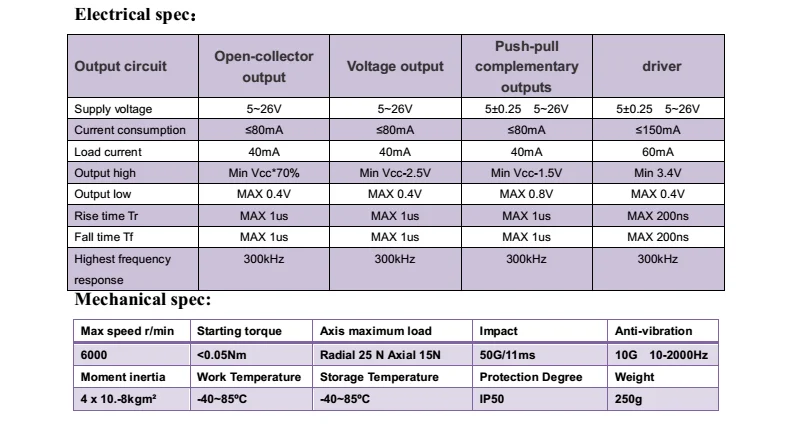 Electrical spec：

| Output circuit | Open-collector output | Voltage output | Push-pull complementary outputs | driver |
|---|---|---|---|---|
| Supply voltage | 5~26V | 5~26V | 5±0.25 5~26V | 5±0.25 5~26V |
| Current consumption | ≤80mA | ≤80mA | ≤80mA | ≤150mA |
| Load current | 40mA | 40mA | 40mA | 60mA |
| Output high | Min Vcc*70% | Min Vcc-2.5V | Min Vcc-1.5V | Min 3.4V |
| Output low | MAX 0.4V | MAX 0.4V | MAX 0.8V | MAX 0.4V |
| Rise time Tr | MAX 1us | MAX 1us | MAX 1us | MAX 200ns |
| Fall time Tf | MAX 1us | MAX 1us | MAX 1us | MAX 200ns |
| Highest frequency response | 300kHz | 300kHz | 300kHz | 300kHz |

Mechanical spec:

| Max speed r/min | Starting torque | Axis maximum load | Impact | Anti-vibration |
|---|---|---|---|---|
| 6000 | <0.05Nm | Radial 25 N Axial 15N | 50G/11ms | 10G 10-2000Hz |
| Moment inertia | Work Temperature | Storage Temperature | Protection Degree | Weight |
| 4 x 10.-8kgm² | -40~85ºC | -40~85ºC | IP50 | 250g |